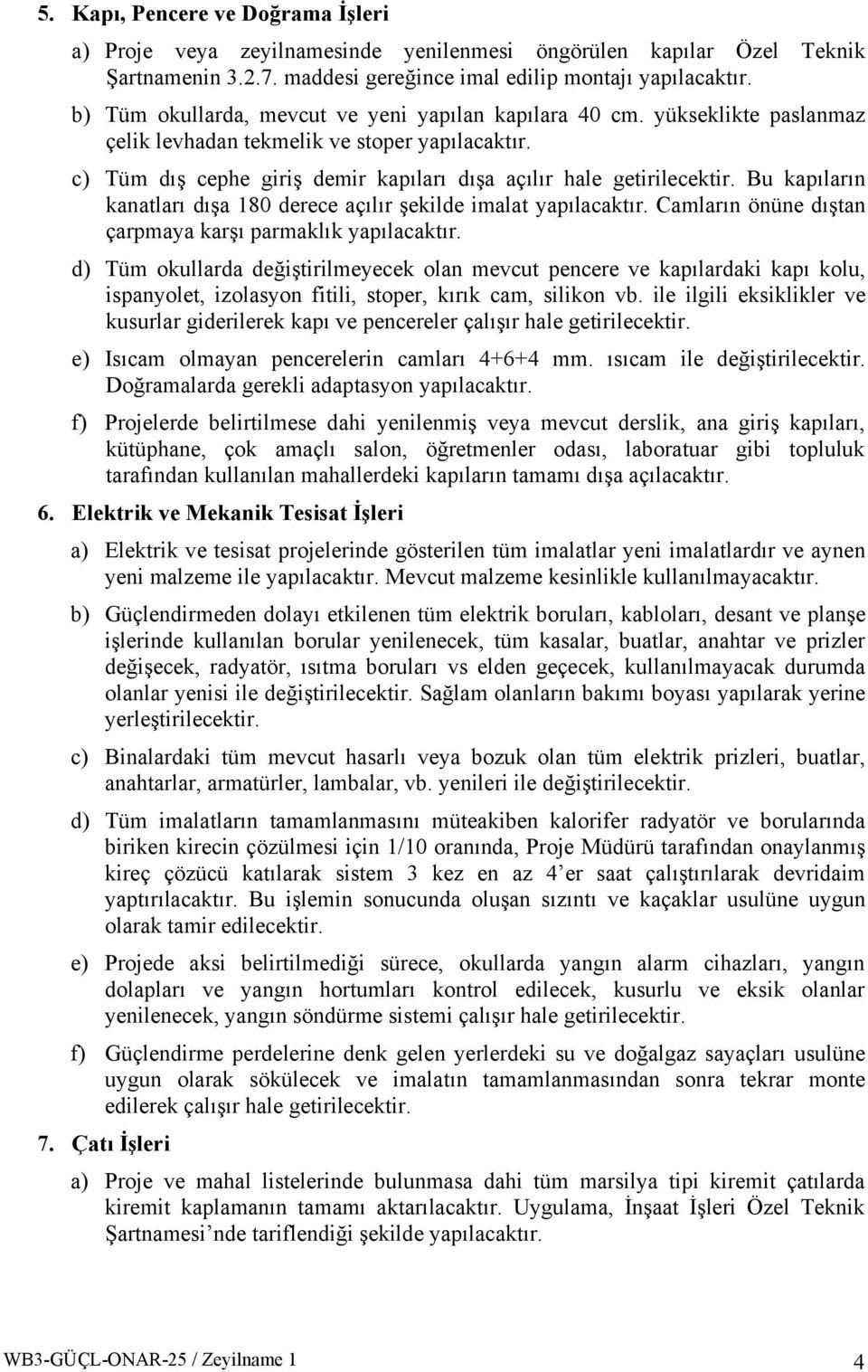 5. Kapı, Pencere ve Doğrama İşleri

a) Proje veya zeyilnamesinde yenilenmesi öngörülen kapılar Özel Teknik Şartnamenin 3.2.7. maddesi gereğince imal edilip montajı yapılacaktır.

b) Tüm okullarda, mevcut ve yeni yapılan kapılara 40 cm. yükseklikte paslanmaz çelik levhadan tekmelik ve stoper yapılacaktır.

c) Tüm dış cephe giriş demir kapıları dışa açılır hale getirilecektir. Bu kapıların kanatları dışa 180 derece açılır şekilde imalat yapılacaktır. Camların önüne dıştan çarpmaya karşı parmaklık yapılacaktır.

d) Tüm okullarda değiştirilmeyecek olan mevcut pencere ve kapılardaki kapı kolu, ispanyolet, izolasyon fitili, stoper, kırık cam, silikon vb. ile ilgili eksiklikler ve kusurlar giderilerek kapı ve pencereler çalışır hale getirilecektir.

e) Isıcam olmayan pencerelerin camları 4+6+4 mm. ısıcam ile değiştirilecektir. Doğramalarda gerekli adaptasyon yapılacaktır.

f) Projelerde belirtilmese dahi yenilenmiş veya mevcut derslik, ana giriş kapıları, kütüphane, çok amaçlı salon, öğretmenler odası, laboratuar gibi topluluk tarafından kullanılan mahallerdeki kapıların tamamı dışa açılacaktır.

6. Elektrik ve Mekanik Tesisat İşleri

a) Elektrik ve tesisat projelerinde gösterilen tüm imalatlar yeni imalatlardır ve aynen yeni malzeme ile yapılacaktır. Mevcut malzeme kesinlikle kullanılmayacaktır.

b) Güçlendirmeden dolayı etkilenen tüm elektrik boruları, kabloları, desant ve planşe işlerinde kullanılan borular yenilenecek, tüm kasalar, buatlar, anahtar ve prizler değişecek, radyatör, ısıtma boruları vs elden geçecek, kullanılmayacak durumda olanlar yenisi ile değiştirilecektir. Sağlam olanların bakımı boyası yapılarak yerine yerleştirilecektir.

c) Binalardaki tüm mevcut hasarlı veya bozuk olan tüm elektrik prizleri, buatlar, anahtarlar, armatürler, lambalar, vb. yenileri ile değiştirilecektir.

d) Tüm imalatların tamamlanmasını müteakiben kalorifer radyatör ve borularında biriken kirecin çözülmesi için 1/10 oranında, Proje Müdürü tarafından onaylanmış kireç çözücü katılarak sistem 3 kez en az 4’er saat çalıştırılarak devridaim yaptırılacaktır. Bu işlemin sonucunda oluşan sızıntı ve kaçaklar usulüne uygun olarak tamir edilecektir.

e) Projede aksi belirtilmediği sürece, okullarda yangın alarm cihazları, yangın dolapları ve yangın hortumları kontrol edilecek, kusurlu ve eksik olanlar yenilenecek, yangın söndürme sistemi çalışır hale getirilecektir.

f) Güçlendirme perdelerine denk gelen yerlerdeki su ve doğalgaz sayaçları usulüne uygun olarak sökülecek ve imalatın tamamlanmasından sonra tekrar monte edilerek çalışır hale getirilecektir.

7. Çatı İşleri

a) Proje ve mahal listelerinde bulunmasa dahi tüm marsilya tipi kiremit çatılarda kiremit kaplamanın tamamı aktarılacaktır. Uygulama, İnşaat İşleri Özel Teknik Şartnamesi’nde tariflendiği şekilde yapılacaktır.

WB3-GÜÇL-ONAR-25 / Zeyilname 1
4